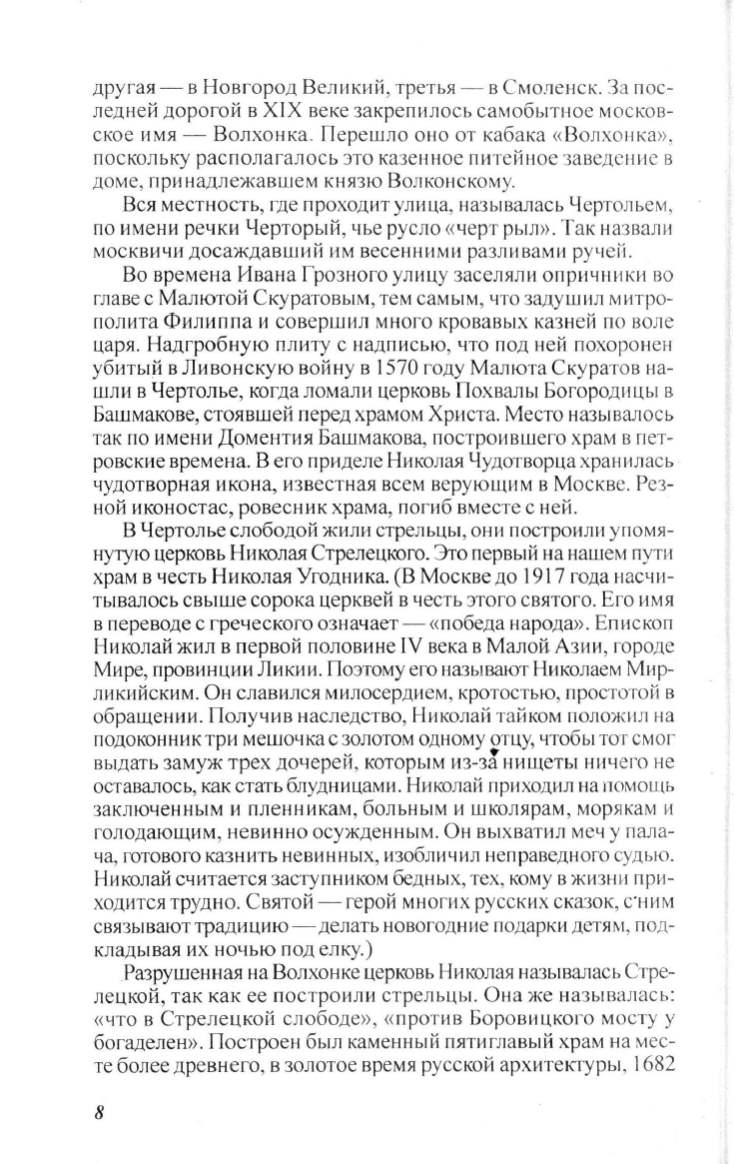 другая — в Новгород Великий, третья — в Смоленск. За последней дорогой в XIX веке закрепилось самобытное московское имя — Волхонка. Перешло оно от кабака «Волхонка», поскольку располагалось это казенное питейное заведение в доме, принадлежавшем князю Волконскому.

Вся местность, где проходит улица, называлась Чертольем, по имени речки Черторый, чье русло «черт рыл». Так назвали москвичи досаждавший им весенними разливами ручей.

Во времена Ивана Грозного улицу заселяли опричники во главе с Малютой Скуратовым, тем самым, что задушил митрополита Филиппа и совершил много кровавых казней по воле царя. Надгробную плиту с надписью, что под ней похоронен убитый в Ливонскую войну в 1570 году Малюта Скуратов нашли в Чертолье, когда ломали церковь Похвалы Богородицы в Башмакове, стоявшей перед храмом Христа. Место называлось так по имени Доментия Башмакова, построившего храм в петровские времена. В его приделе Николая Чудотворца хранилась чудотворная икона, известная всем верующим в Москве. Резной иконостас, ровесник храма, погиб вместе с ней.

В Чертолье слободой жили стрельцы, они построили упомянутую церковь Николая Стрелецкого. Это первый на нашем пути храм в честь Николая Угодника. (В Москве до 1917 года насчитывалось свыше сорока церквей в честь этого святого. Его имя в переводе с греческого означает — «победа народа». Епископ Николай жил в первой половине IV века в Малой Азии, городе Мире, провинции Ликии. Поэтому его называют Николаем Мирликийским. Он славился милосердием, кротостью, простотой в обращении. Получив наследство, Николай тайком положил на подоконник три мешочка с золотом одному отцу, чтобы тот смог выдать замуж трех дочерей, которым из-за нищеты ничего не оставалось, как стать блудницами. Николай приходил на помощь заключенным и пленникам, больным и школярам, морякам и голодающим, невинно осужденным. Он выхватил меч у палача, готового казнить невинных, изобличил неправедного судью. Николай считается заступником бедных, тех, кому в жизни приходится трудно. Святой — герой многих русских сказок, с ним связывают традицию — делать новогодние подарки детям, подкладывая их ночью под елку.)

Разрушенная на Волхонке церковь Николая называлась Стрелецкой, так как ее построили стрельцы. Она же называлась: «что в Стрелецкой слободе», «против Боровицкого мосту у богаделен». Построен был каменный пятиглавый храм на месте более древнего, в золотое время русской архитектуры, 1682

8